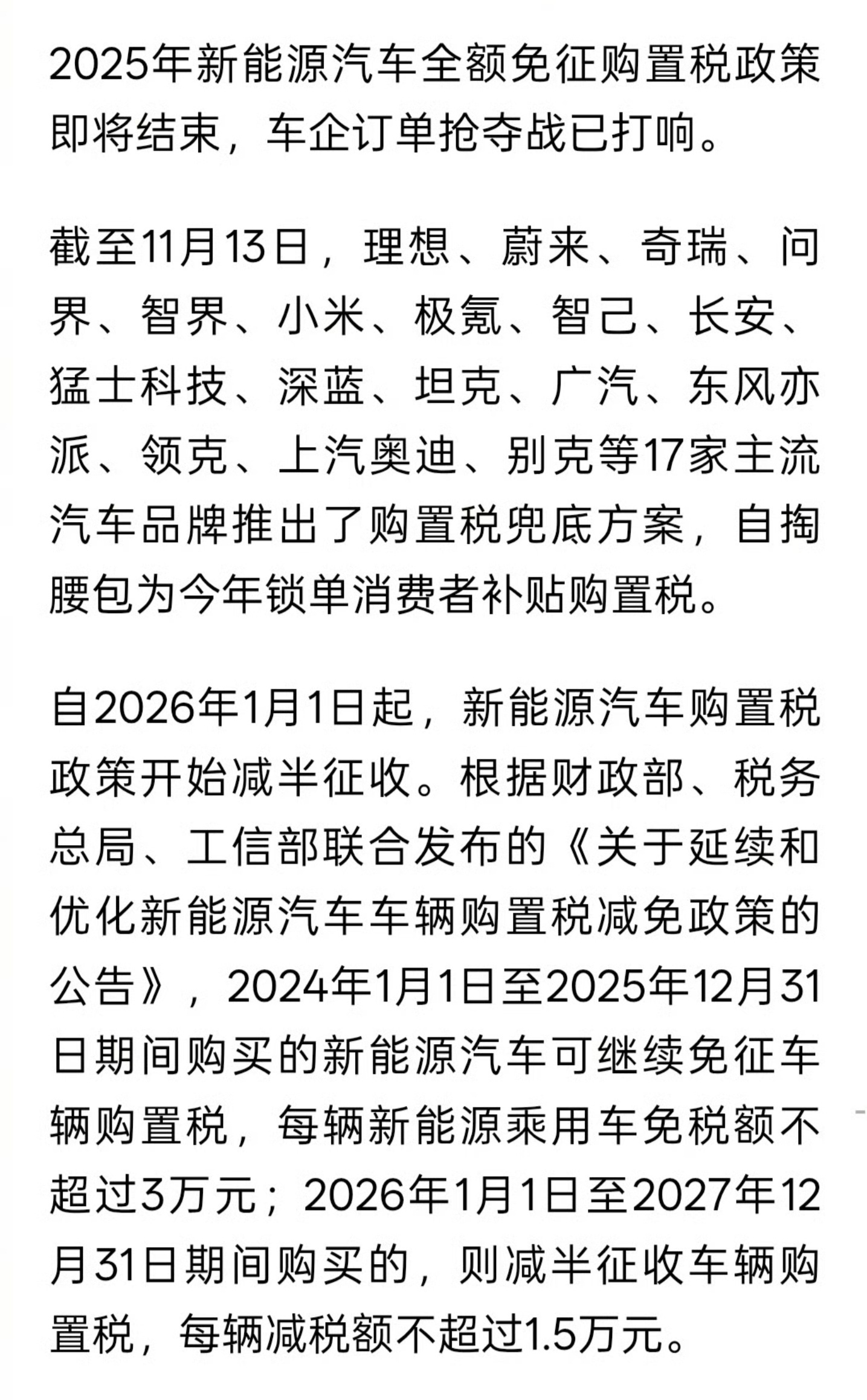 2025年新能源汽车全额免征购置税政策即将结束，车企订单抢夺战已打响。

截至11月13日，理想、蔚来、奇瑞、问界、智界、小米、极氪、智己、长安、猛士科技、深蓝、坦克、广汽、东风亦派、领克、上汽奥迪、别克等17家主流汽车品牌推出了购置税兜底方案，自掏腰包为今年锁单消费者补贴购置税。

自2026年1月1日起，新能源汽车购置税政策开始减半征收。根据财政部、税务总局、工信部联合发布的《关于延续和优化新能源汽车车辆购置税减免政策的公告》，2024年1月1日至2025年12月31日期间购买的新能源汽车可继续免征车辆购置税，每辆新能源乘用车免税额不超过3万元；2026年1月1日至2027年12月31日期间购买的，则减半征收车辆购置税，每辆减税额不超过1.5万元。